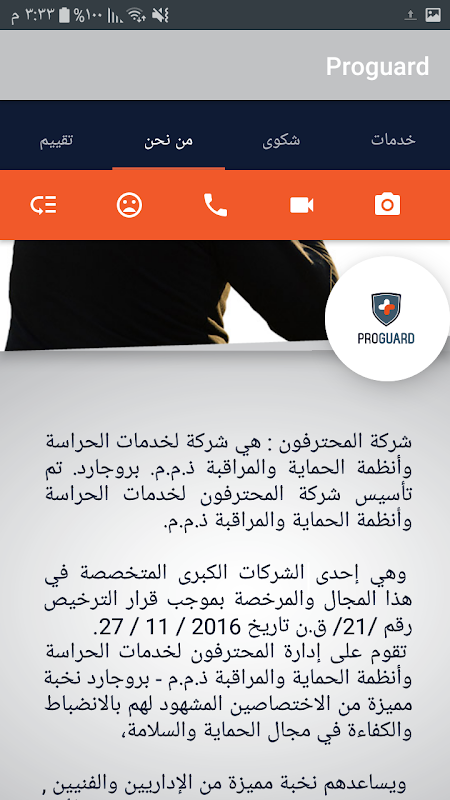 ٣:٢٣ م %١٠٠

Proguard

خدمات
شكوى
من نحن
تقييم

PROGUARD

شركة المحترفون : هي شركة لخدمات الحراسة وأنظمة الحماية والمراقبة ذ.م.م. بروجارد. تم تأسيس شركة المحترفون لخدمات الحراسة وأنظمة الحماية والمراقبة ذ.م.م.

وهي إحدى الشركات الكبرى المتخصصة في هذا المجال والمرخصة بموجب قرار الترخيص رقم /21/ ق.ن تاريخ 2016 / 11 / 27.
تقوم على إدارة المحترفون لخدمات الحراسة وأنظمة الحماية والمراقبة ذ.م.م - بروجارد نخبة مميزة من الاختصاصين المشهود لهم بالانضباط والكفاءة في مجال الحماية والسلامة،

ويساعدهم نخبة مميزة من الإداريين والفنيين ,